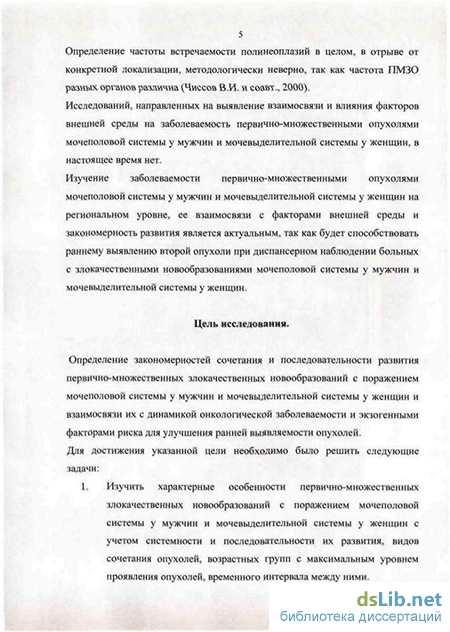 5

Определение частоты встречаемости полинеоплазий в целом, в отрыве от конкретной локализации, методологически неверно, так как частота ПМЗО разных органов различна (Чиссов В.И. и соавт., 2000).

Исследований, направленных на выявление взаимосвязи и влияния факторов внешней среды на заболеваемость первично-множественными опухолями мочеполовой системы у мужчин и мочевыделительной системы у женщин, в настоящее время нет.

Изучение заболеваемости первично-множественными опухолями мочеполовой системы у мужчин и мочевыделительной системы у женщин на региональном уровне, ее взаимосвязи с факторами внешней среды и закономерность развития является актуальным, так как будет способствовать раннему выявлению второй опухоли при диспансерном наблюдении больных с злокачественными новообразованиями мочеполовой системы у мужчин и мочевыделительной системы у женщин.

Цель исследования.

Определение закономерностей сочетания и последовательности развития первично-множественных злокачественных новообразований с поражением мочеполовой системы у мужчин и мочевыделительной системы у женщин и взаимосвязи их с динамикой онкологической заболеваемости и экзогенными факторами риска для улучшения ранней выявляемости опухолей.

Для достижения указанной цели необходимо было решить следующие задачи:

1. Изучить характерные особенности первично-множественных злокачественных новообразований с поражением мочеполовой системы у мужчин и мочевыделительной системы у женщин с учетом системности и последовательности их развития, видов сочетания опухолей, возрастных групп с максимальным уровнем проявления опухолей, временного интервала между ними.

dsLib.net
библиотека диссертаций